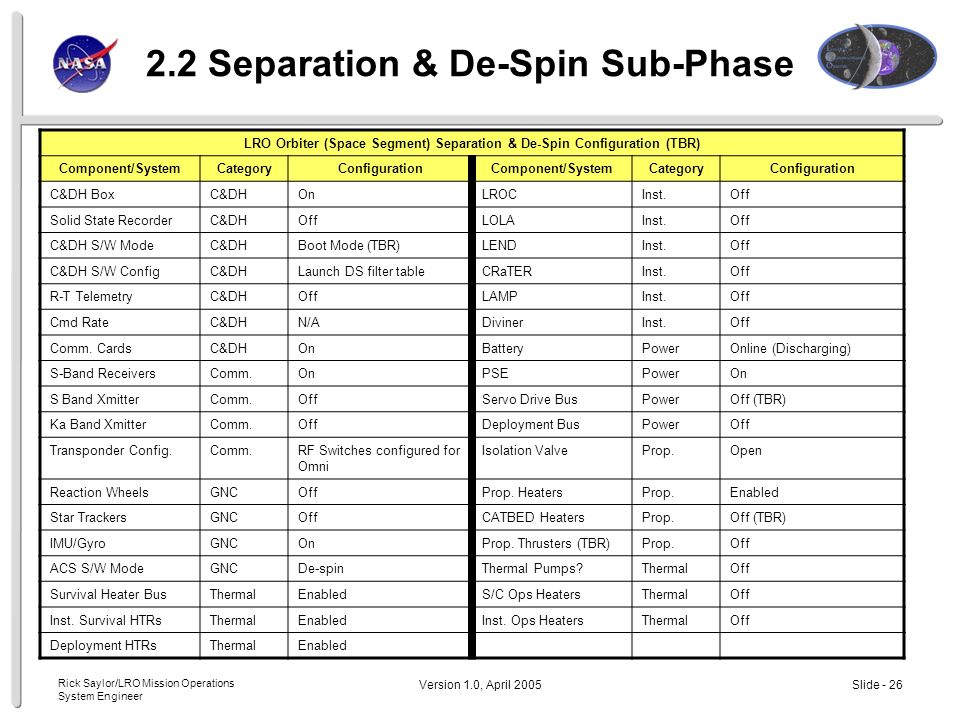 NASA

2.2 Separation & De-Spin Sub-Phase

LRO Orbiter (Space Segment) Separation & De-Spin Configuration (TBR)

| Component/System | Category | Configuration | Component/System | Category | Configuration |
|---|---|---|---|---|---|
| C&DH Box | C&DH | On | LROC | Inst. | Off |
| Solid State Recorder | C&DH | Off | LOLA | Inst. | Off |
| C&DH S/W Mode | C&DH | Boot Mode (TBR) | LEND | Inst. | Off |
| C&DH S/W Config | C&DH | Launch DS filter table | CRaTER | Inst. | Off |
| R-T Telemetry | C&DH | Off | LAMP | Inst. | Off |
| Cmd Rate | C&DH | N/A | Diviner | Inst. | Off |
| Comm. Cards | C&DH | On | Battery | Power | Online (Discharging) |
| S-Band Receivers | Comm. | On | PSE | Power | On |
| S Band Xmitter | Comm. | Off | Servo Drive Bus | Power | Off (TBR) |
| Ka Band Xmitter | Comm. | Off | Deployment Bus | Power | Off |
| Transponder Config. | Comm. | RF Switches configured for Omni | Isolation Valve | Prop. | Open |
| Reaction Wheels | GNC | Off | Prop. Heaters | Prop. | Enabled |
| Star Trackers | GNC | Off | CATBED Heaters | Prop. | Off (TBR) |
| IMU/Gyro | GNC | On | Prop. Thrusters (TBR) | Prop. | Off |
| ACS S/W Mode | GNC | De-spin | Thermal Pumps? | Thermal | Off |
| Survival Heater Bus | Thermal | Enabled | S/C Ops Heaters | Thermal | Off |
| Inst. Survival HTRs | Thermal | Enabled | Inst. Ops Heaters | Thermal | Off |
| Deployment HTRs | Thermal | Enabled | | | |

Rick Saylor/LRO Mission Operations System Engineer

Version 1.0, April 2005

Slide - 26